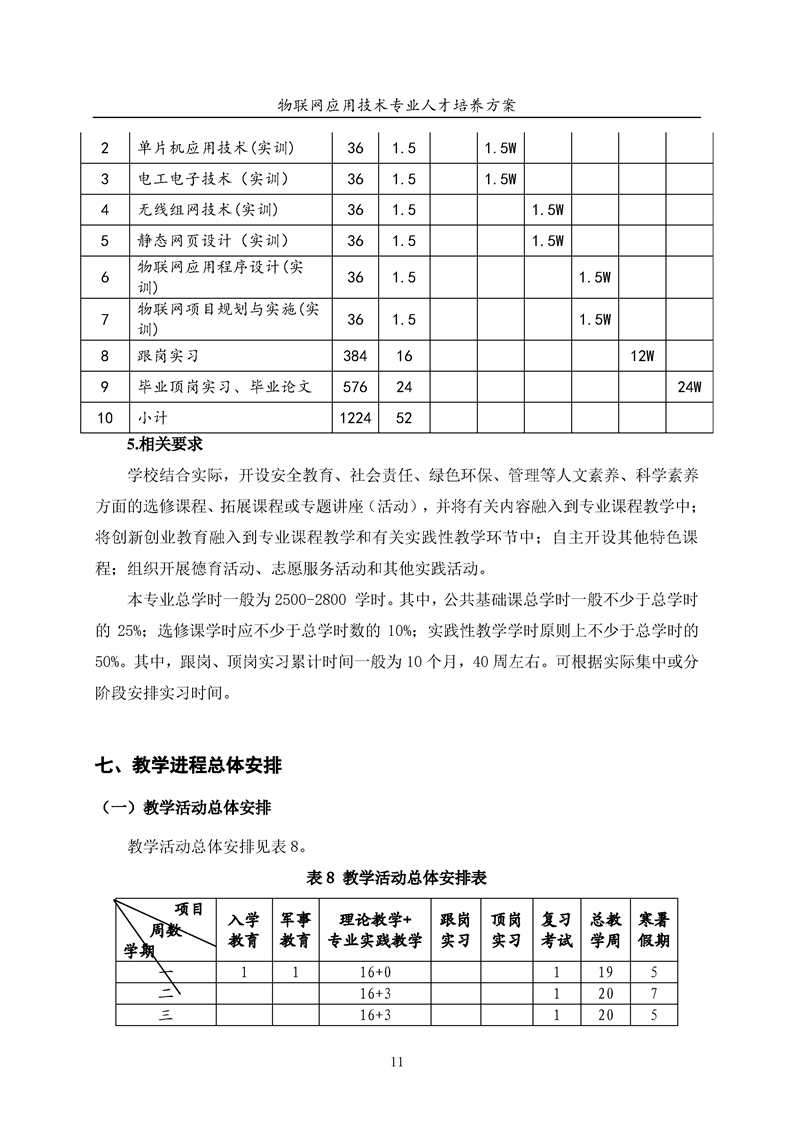 物联网应用技术专业人才培养方案

| 2 | 单片机应用技术(实训) | 36 | 1.5 | | 1.5W | | | | |
|---|---|---|---|---|---|---|---|---|---|
| 3 | 电工电子技术（实训） | 36 | 1.5 | | 1.5W | | | | |
| 4 | 无线组网技术(实训) | 36 | 1.5 | | | 1.5W | | | |
| 5 | 静态网页设计（实训） | 36 | 1.5 | | | 1.5W | | | |
| 6 | 物联网应用程序设计(实训) | 36 | 1.5 | | | | 1.5W | | |
| 7 | 物联网项目规划与实施(实训) | 36 | 1.5 | | | | 1.5W | | |
| 8 | 跟岗实习 | 384 | 16 | | | | | 12W | |
| 9 | 毕业顶岗实习、毕业论文 | 576 | 24 | | | | | | 24W |
| 10 | 小计 | 1224 | 52 | | | | | | |

5.相关要求

学校结合实际，开设安全教育、社会责任、绿色环保、管理等人文素养、科学素养方面的选修课程、拓展课程或专题讲座（活动），并将有关内容融入到专业课程教学中；将创新创业教育融入到专业课程教学和有关实践性教学环节中；自主开设其他特色课程；组织开展德育活动、志愿服务活动和其他实践活动。

本专业总学时一般为 2500-2800 学时。其中，公共基础课总学时一般不少于总学时的 25%；选修课学时应不少于总学时数的 10%；实践性教学学时原则上不少于总学时的 50%。其中，跟岗、顶岗实习累计时间一般为 10 个月，40 周左右。可根据实际集中或分阶段安排实习时间。

七、教学进程总体安排

（一）教学活动总体安排

教学活动总体安排见表 8。

表 8 教学活动总体安排表

| 项目 周数 学期 | 入学教育 | 军事教育 | 理论教学+专业实践教学 | 跟岗实习 | 顶岗实习 | 复习考试 | 总教学周 | 寒暑假期 |
|---|---|---|---|---|---|---|---|---|
| 一 | 1 | 1 | 16+0 | | | 1 | 19 | 5 |
| 二 | | | 16+3 | | | 1 | 20 | 7 |
| 三 | | | 16+3 | | | 1 | 20 | 5 |

11